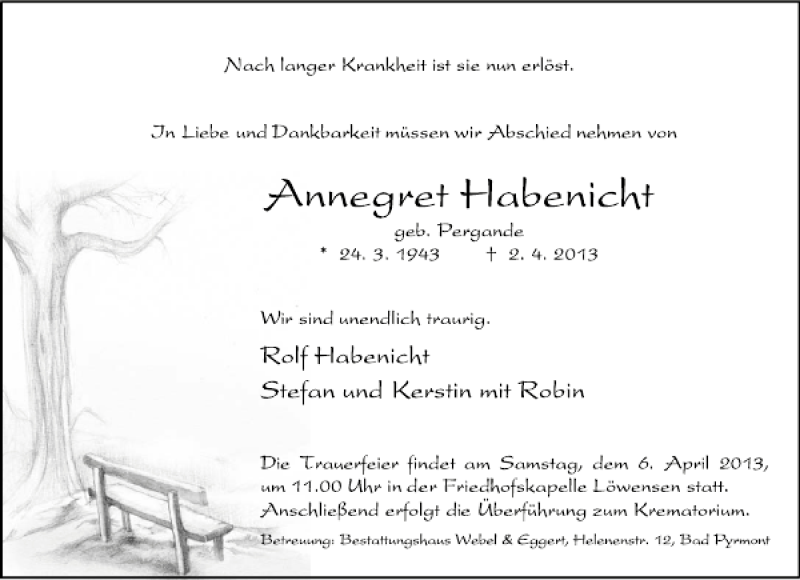 Nach langer Krankheit ist sie nun erlöst.

In Liebe und Dankbarkeit müssen wir Abschied nehmen von

Annegret Habenicht

geb. Pergande

* 24. 3. 1943 † 2. 4. 2013

Wir sind unendlich traurig.

Rolf Habenicht

Stefan und Kerstin mit Robin

Die Trauerfeier findet am Samstag, dem 6. April 2013, um 11.00 Uhr in der Friedhofskapelle Löwensen statt. Anschließend erfolgt die Überführung zum Krematorium.

Betreuung: Bestattungshaus Webel & Eggert, Helenenstr. 12, Bad Pyrmont